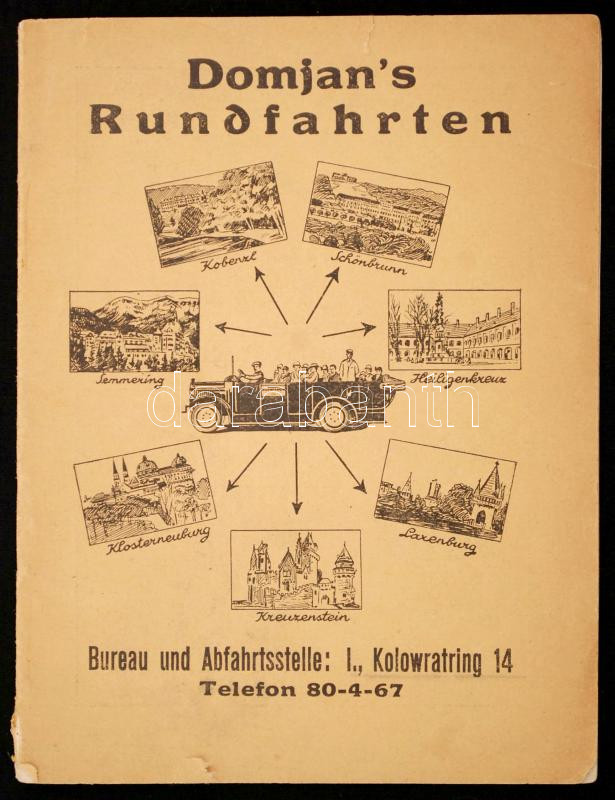 Domjan's
Rundfahrten

Kobenzl

Schönbrunn

Semmering

Heiligenkreuz

darabanth

Klosterneuburg

Laxenburg

Kreuzenstein

Bureau und Abfahrtsstelle: I., Kolowratring 14
Telefon 80-4-67